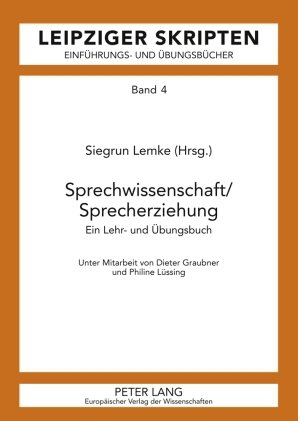 LEIPZIGER SKRIPTEN
EINFÜHRUNGS- UND ÜBUNGSBÜCHER

Band 4

Siegrun Lemke (Hrsg.)

Sprechwissenschaft/
Sprecherziehung
Ein Lehr- und Übungsbuch

Unter Mitarbeit von Dieter Graubner
und Philine Lüssing

PETER LANG
Europäischer Verlag der Wissenschaften